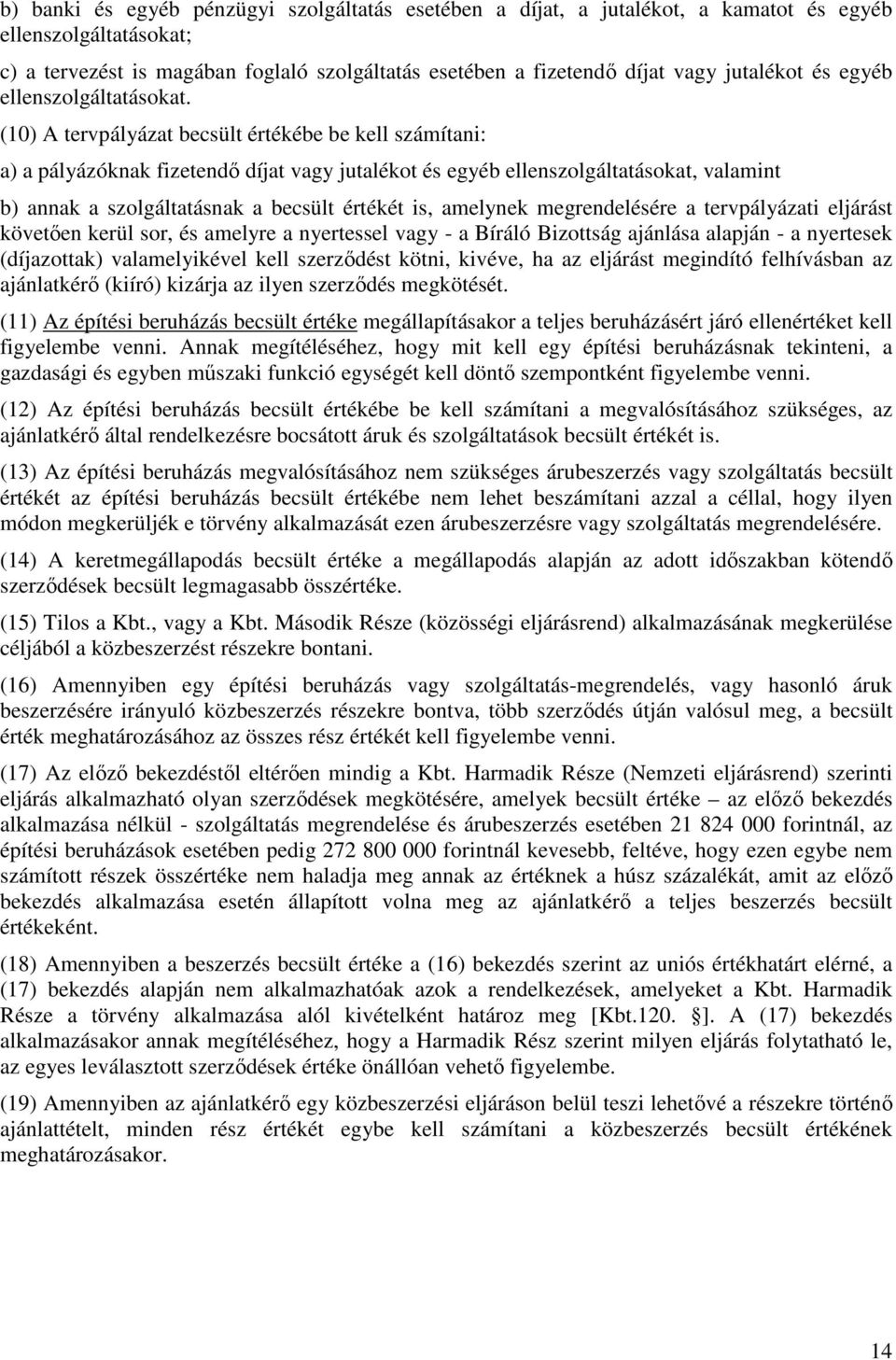 b) banki és egyéb pénzügyi szolgáltatás esetében a díjat, a jutalékot, a kamatot és egyéb ellenszolgáltatásokat;

c) a tervezést is magában foglaló szolgáltatás esetében a fizetendő díjat vagy jutalékot és egyéb ellenszolgáltatásokat.

(10) A tervpályázat becsült értékébe be kell számítani:

a) a pályázóknak fizetendő díjat vagy jutalékot és egyéb ellenszolgáltatásokat, valamint

b) annak a szolgáltatásnak a becsült értékét is, amelynek megrendelésére a tervpályázati eljárást követően kerül sor, és amelyre a nyertessel vagy - a Bíráló Bizottság ajánlása alapján - a nyertesek (díjazottak) valamelyikével kell szerződést kötni, kivéve, ha az eljárást megindító felhívásban az ajánlatkérő (kiíró) kizárja az ilyen szerződés megkötését.

(11) Az építési beruházás becsült értéke megállapításakor a teljes beruházásért járó ellenértéket kell figyelembe venni. Annak megítéléséhez, hogy mit kell egy építési beruházásnak tekinteni, a gazdasági és egyben műszaki funkció egységét kell döntő szempontként figyelembe venni.

(12) Az építési beruházás becsült értékébe be kell számítani a megvalósításához szükséges, az ajánlatkérő által rendelkezésre bocsátott áruk és szolgáltatások becsült értékét is.

(13) Az építési beruházás megvalósításához nem szükséges árubeszerzés vagy szolgáltatás becsült értékét az építési beruházás becsült értékébe nem lehet beszámítani azzal a céllal, hogy ilyen módon megkerüljék e törvény alkalmazását ezen árubeszerzésre vagy szolgáltatás megrendelésére.

(14) A keretmegállapodás becsült értéke a megállapodás alapján az adott időszakban kötendő szerződések becsült legmagasabb összértéke.

(15) Tilos a Kbt., vagy a Kbt. Második Része (közösségi eljárásrend) alkalmazásának megkerülése céljából a közbeszerzést részekre bontani.

(16) Amennyiben egy építési beruházás vagy szolgáltatás-megrendelés, vagy hasonló áruk beszerzésére irányuló közbeszerzés részekre bontva, több szerződés útján valósul meg, a becsült érték meghatározásához az összes rész értékét kell figyelembe venni.

(17) Az előző bekezdéstől eltérően mindig a Kbt. Harmadik Része (Nemzeti eljárásrend) szerinti eljárás alkalmazható olyan szerződések megkötésére, amelyek becsült értéke – az előző bekezdés alkalmazása nélkül - szolgáltatás megrendelése és árubeszerzés esetében 21 824 000 forintnál, az építési beruházások esetében pedig 272 800 000 forintnál kevesebb, feltéve, hogy ezen egybe nem számított részek összértéke nem haladja meg annak az értéknek a húsz százalékát, amit az előző bekezdés alkalmazása esetén állapított volna meg az ajánlatkérő a teljes beszerzés becsült értékeként.

(18) Amennyiben a beszerzés becsült értéke a (16) bekezdés szerint az uniós értékhatárt elérné, a (17) bekezdés alapján nem alkalmazhatóak azok a rendelkezések, amelyeket a Kbt. Harmadik Része a törvény alkalmazása alól kivételként határoz meg [Kbt.120. §]. A (17) bekezdés alkalmazásakor annak megítéléséhez, hogy a Harmadik Rész szerint milyen eljárás folytatható le, az egyes leválasztott szerződések értéke önállóan vehető figyelembe.

(19) Amennyiben az ajánlatkérő egy közbeszerzési eljáráson belül teszi lehetővé a részekre történő ajánlattételt, minden rész értékét egybe kell számítani a közbeszerzés becsült értékének meghatározásakor.

14